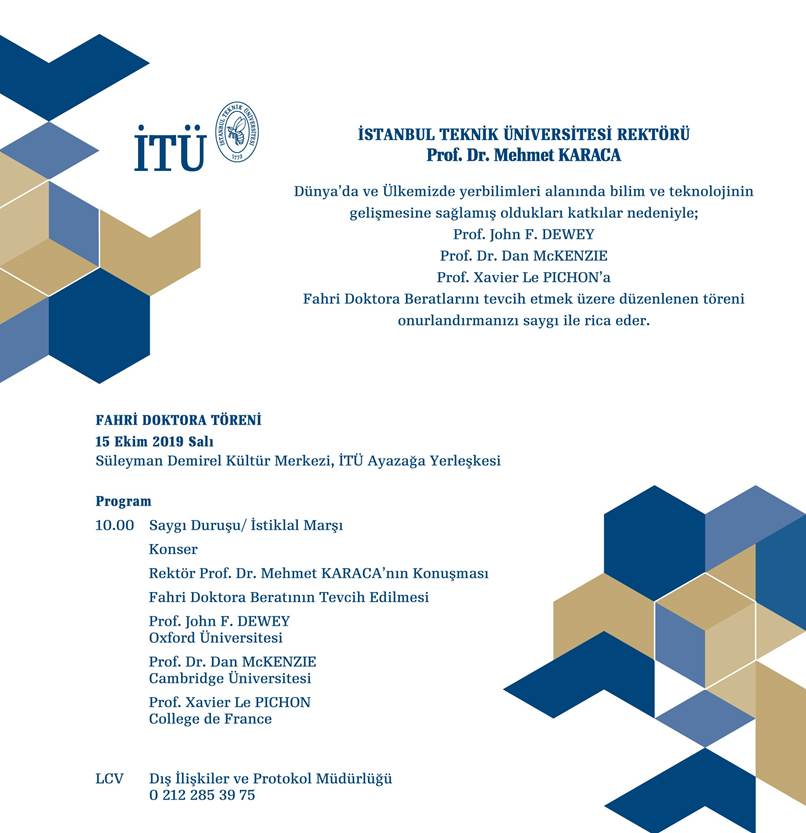 İTÜ

İSTANBUL TEKNİK ÜNİVERSİTESİ

1773

İSTANBUL TEKNİK ÜNİVERSİTESİ REKTÖRÜ
Prof. Dr. Mehmet KARACA

Dünya'da ve Ülkemizde yerbilimleri alanında bilim ve teknolojinin gelişmesine sağlamış oldukları katkılar nedeniyle;
Prof. John F. DEWEY
Prof. Dr. Dan McKENZIE
Prof. Xavier Le PICHON'a
Fahri Doktora Beratlarını tevcih etmek üzere düzenlenen töreni onurlandırmanızı saygı ile rica eder.

FAHRİ DOKTORA TÖRENİ
15 Ekim 2019 Salı
Süleyman Demirel Kültür Merkezi, İTÜ Ayazağa Yerleşkesi

Program
10.00 Saygı Duruşu/ İstiklal Marşı
Konser
Rektör Prof. Dr. Mehmet KARACA'nın Konuşması
Fahri Doktora Beratının Tevcih Edilmesi
Prof. John F. DEWEY
Oxford Üniversitesi
Prof. Dr. Dan McKENZIE
Cambridge Üniversitesi
Prof. Xavier Le PICHON
College de France

LCV Dış İlişkiler ve Protokol Müdürlüğü
0 212 285 39 75